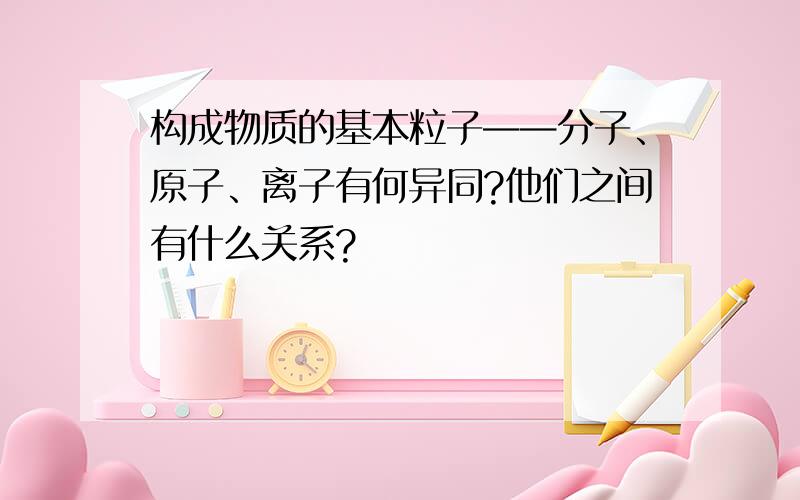 构成物质的基本粒子——分子、原子、离子有何异同?他们之间有什么关系?